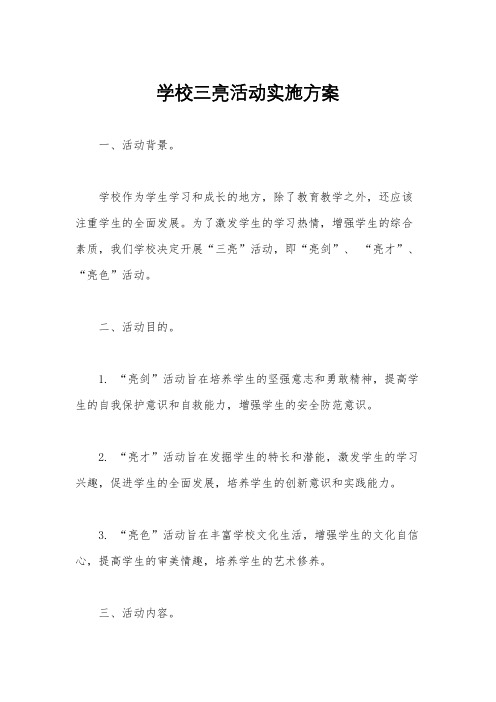 学校三亮活动实施方案

一、活动背景。

学校作为学生学习和成长的地方，除了教育教学之外，还应该注重学生的全面发展。为了激发学生的学习热情，增强学生的综合素质，我们学校决定开展“三亮”活动，即“亮剑”、“亮才”、“亮色”活动。

二、活动目的。

1. “亮剑”活动旨在培养学生的坚强意志和勇敢精神，提高学生的自我保护意识和自救能力，增强学生的安全防范意识。

2. “亮才”活动旨在发掘学生的特长和潜能，激发学生的学习兴趣，促进学生的全面发展，培养学生的创新意识和实践能力。

3. “亮色”活动旨在丰富学校文化生活，增强学生的文化自信心，提高学生的审美情趣，培养学生的艺术修养。

三、活动内容。